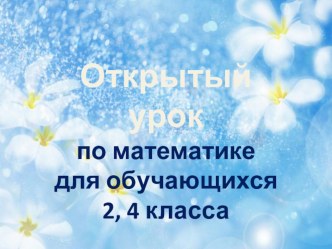 Открытый урок

по математике для обучающихся 2, 4 класса